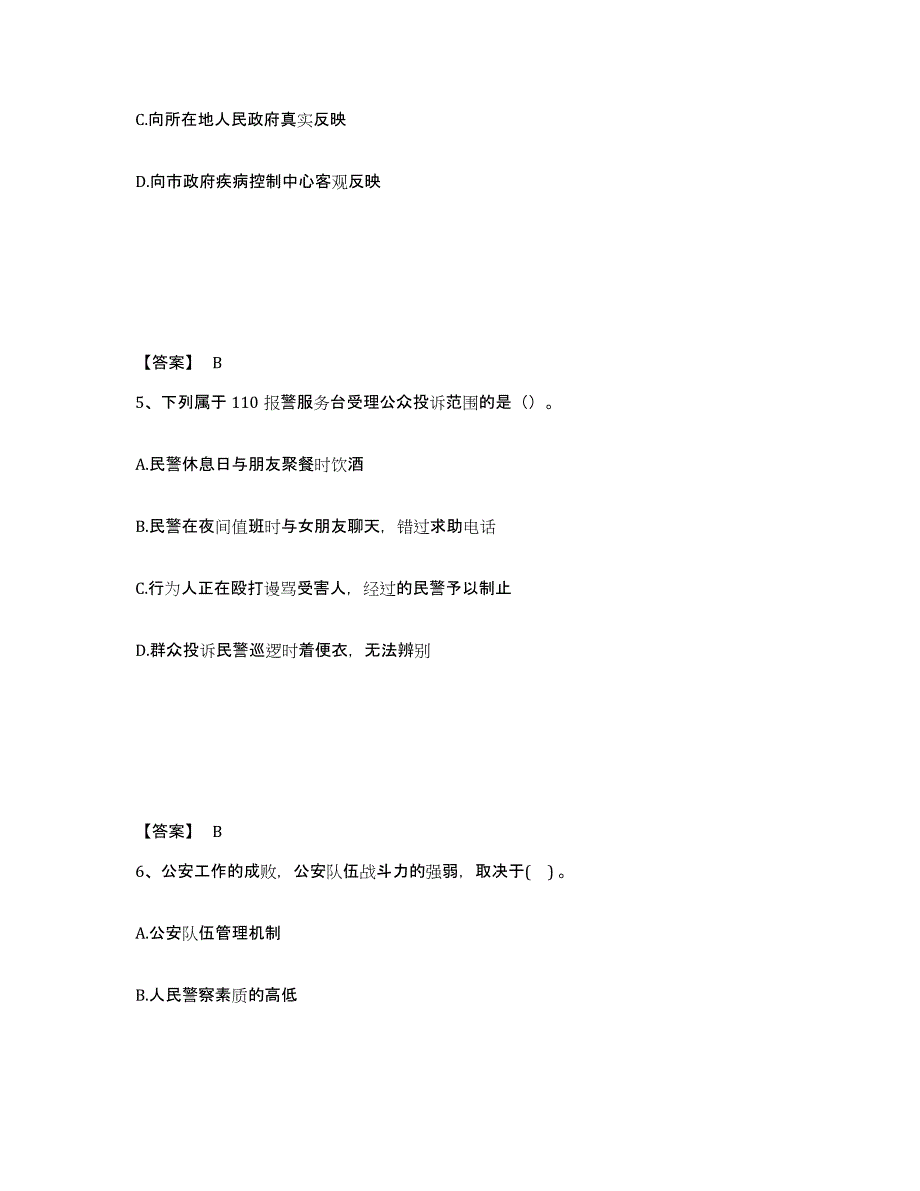 C.向所在地人民政府真实反映

D.向市政府疾病控制中心客观反映

【答案】 B

5、下列属于 110 报警服务台受理公众投诉范围的是（）。

A.民警休息日与朋友聚餐时饮酒

B.民警在夜间值班时与女朋友聊天，错过求助电话

C.行为人正在殴打谩骂受害人，经过的民警予以制止

D.群众投诉民警巡逻时着便衣，无法辨别

【答案】 B

6、公安工作的成败，公安队伍战斗力的强弱，取决于( )。

A.公安队伍管理机制

B.人民警察素质的高低